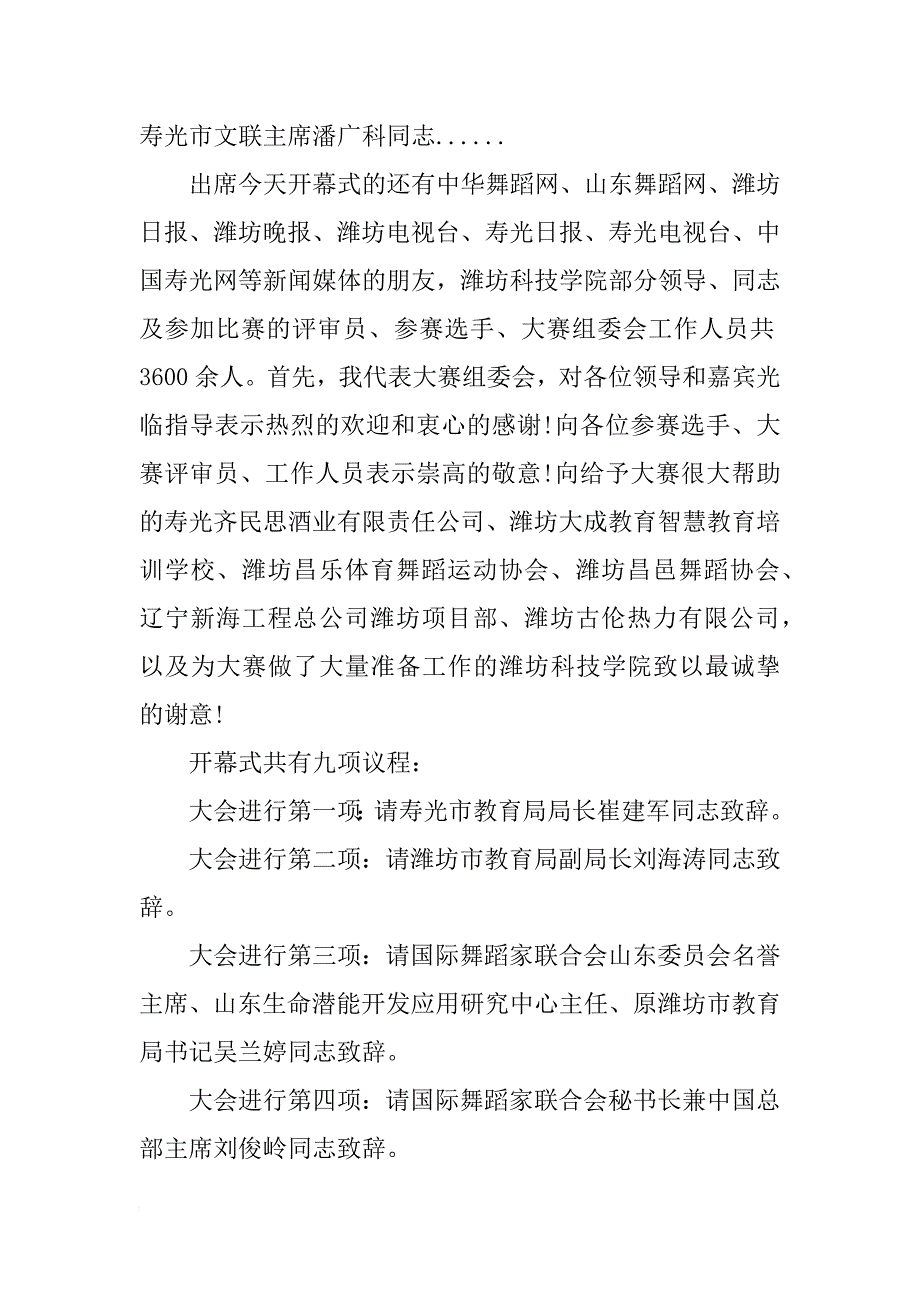 寿光市文联主席潘广科同志......

出席今天开幕式的还有中华舞蹈网、山东舞蹈网、潍坊日报、潍坊晚报、潍坊电视台、寿光日报、寿光电视台、中国寿光网等新闻媒体的朋友，潍坊科技学院部分领导、同志及参加比赛的评审员、参赛选手、大赛组委会工作人员共3600余人。首先，我代表大赛组委会，对各位领导和嘉宾光临指导表示热烈的欢迎和衷心的感谢！向各位参赛选手、大赛评审员、工作人员表示崇高的敬意！向给予大赛很大帮助的寿光齐民思酒业有限责任公司、潍坊大成教育智慧教育培训学校、潍坊昌乐体育舞蹈运动协会、潍坊昌邑舞蹈协会、辽宁新海工程总公司潍坊项目部、潍坊古伦热力有限公司，以及为大赛做了大量准备工作的潍坊科技学院致以最诚挚的谢意！

开幕式共有九项议程：

大会进行第一项：请寿光市教育局局长崔建军同志致辞。

大会进行第二项：请潍坊市教育局副局长刘海涛同志致辞。

大会进行第三项：请国际舞蹈家联合会山东委员会名誉主席、山东生命潜能开发应用研究中心主任、原潍坊市教育局书记吴兰婷同志致辞。

大会进行第四项：请国际舞蹈家联合会秘书长兼中国总部主席刘俊岭同志致辞。